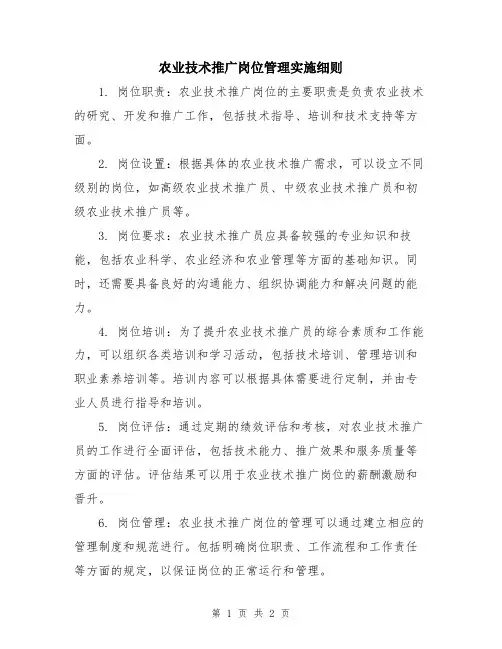 农业技术推广岗位管理实施细则

1. 岗位职责：农业技术推广岗位的主要职责是负责农业技术的研究、开发和推广工作，包括技术指导、培训和技术支持等方面。

2. 岗位设置：根据具体的农业技术推广需求，可以设立不同级别的岗位，如高级农业技术推广员、中级农业技术推广员和初级农业技术推广员等。

3. 岗位要求：农业技术推广员应具备较强的专业知识和技能，包括农业科学、农业经济和农业管理等方面的基础知识。同时，还需要具备良好的沟通能力、组织协调能力和解决问题的能力。

4. 岗位培训：为了提升农业技术推广员的综合素质和工作能力，可以组织各类培训和学习活动，包括技术培训、管理培训和职业素养培训等。培训内容可以根据具体需要进行定制，并由专业人员进行指导和培训。

5. 岗位评估：通过定期的绩效评估和考核，对农业技术推广员的工作进行全面评估，包括技术能力、推广效果和服务质量等方面的评估。评估结果可以用于农业技术推广岗位的薪酬激励和晋升。

6. 岗位管理：农业技术推广岗位的管理可以通过建立相应的管理制度和规范进行。包括明确岗位职责、工作流程和工作责任等方面的规定，以保证岗位的正常运行和管理。

第 1 页 共 2 页